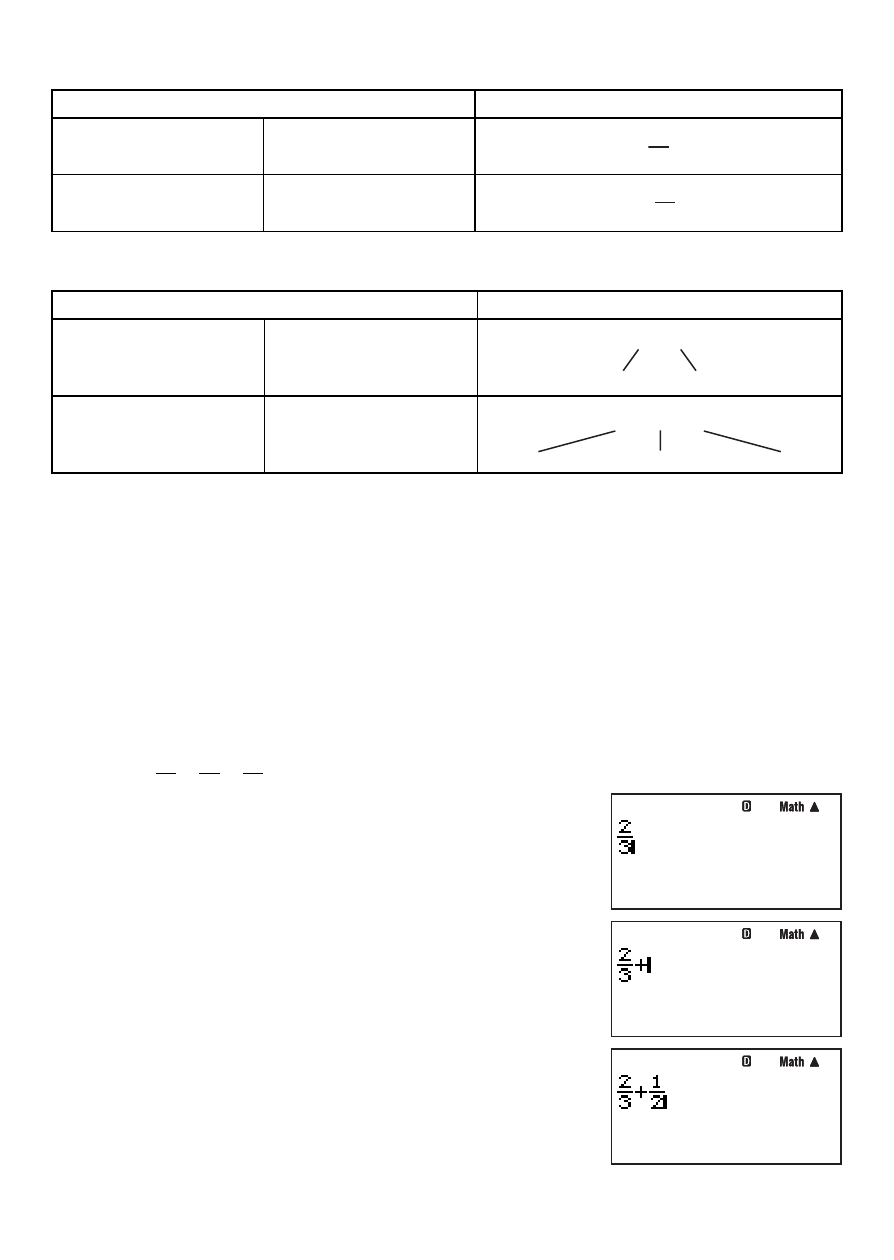 D Math ▲

$\frac{2}{3}$

D Math ▲

$\frac{2}{3}+$

D Math ▲

$\frac{2}{3}+\frac{1}{2}$